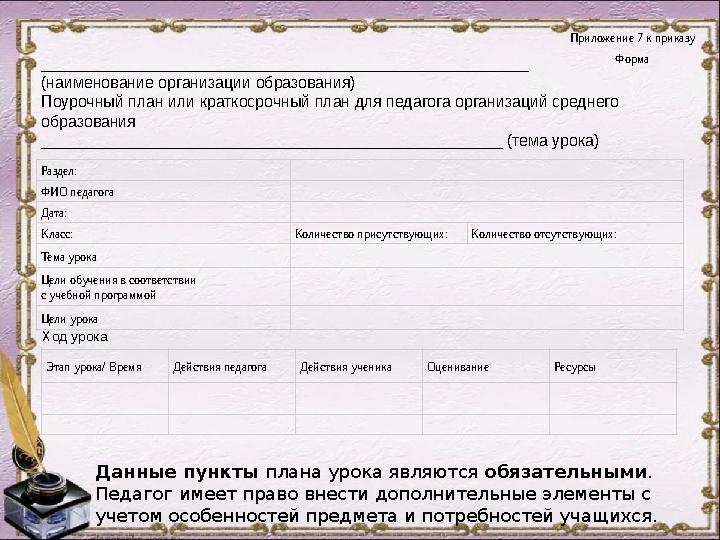 Приложение 7 к приказу

Форма

____

(наименование организации образования)

Поурочный план или краткосрочный план для педагога организаций среднего образования

____ (тема урока)

| Раздел: | | |
|---|---|---|
| ФИО педагога | | |
| Дата: | | |
| Класс: | Количество присутствующих: | Количество отсутствующих: |
| Тема урока | | |
| Цели обучения в соответствии с учебной программой | | |
| Цели урока | | |

Ход урока

| Этап урока/ Время | Действия педагога | Действия ученика | Оценивание | Ресурсы |
|---|---|---|---|---|
| | | | | |
| | | | | |

Данные пункты плана урока являются обязательными. Педагог имеет право внести дополнительные элементы с учетом особенностей предмета и потребностей учащихся.